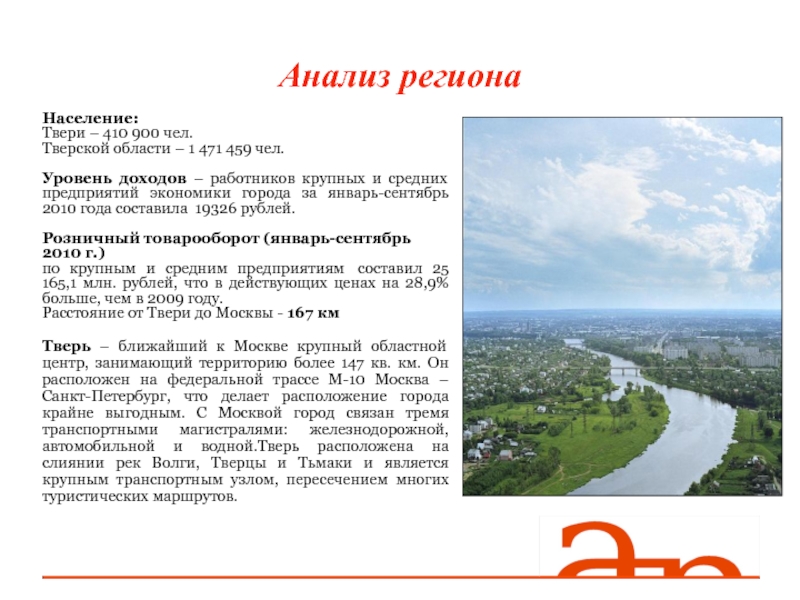 Анализ региона

Население:
Твери – 410 900 чел.
Тверской области – 1 471 459 чел.

Уровень доходов – работников крупных и средних предприятий экономики города за январь-сентябрь 2010 года составила 19326 рублей.

Розничный товарооборот (январь-сентябрь 2010 г.)
по крупным и средним предприятиям составил 25 165,1 млн. рублей, что в действующих ценах на 28,9% больше, чем в 2009 году.
Расстояние от Твери до Москвы - 167 км

Тверь – ближайший к Москве крупный областной центр, занимающий территорию более 147 кв. км. Он расположен на федеральной трассе М-10 Москва – Санкт-Петербург, что делает расположение города крайне выгодным. С Москвой город связан тремя транспортными магистралями: железнодорожной, автомобильной и водной.Тверь расположена на слиянии рек Волги, Тверцы и Тьмаки и является крупным транспортным узлом, пересечением многих туристических маршрутов.